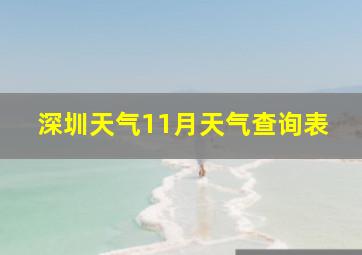 深圳天气11月天气查询表